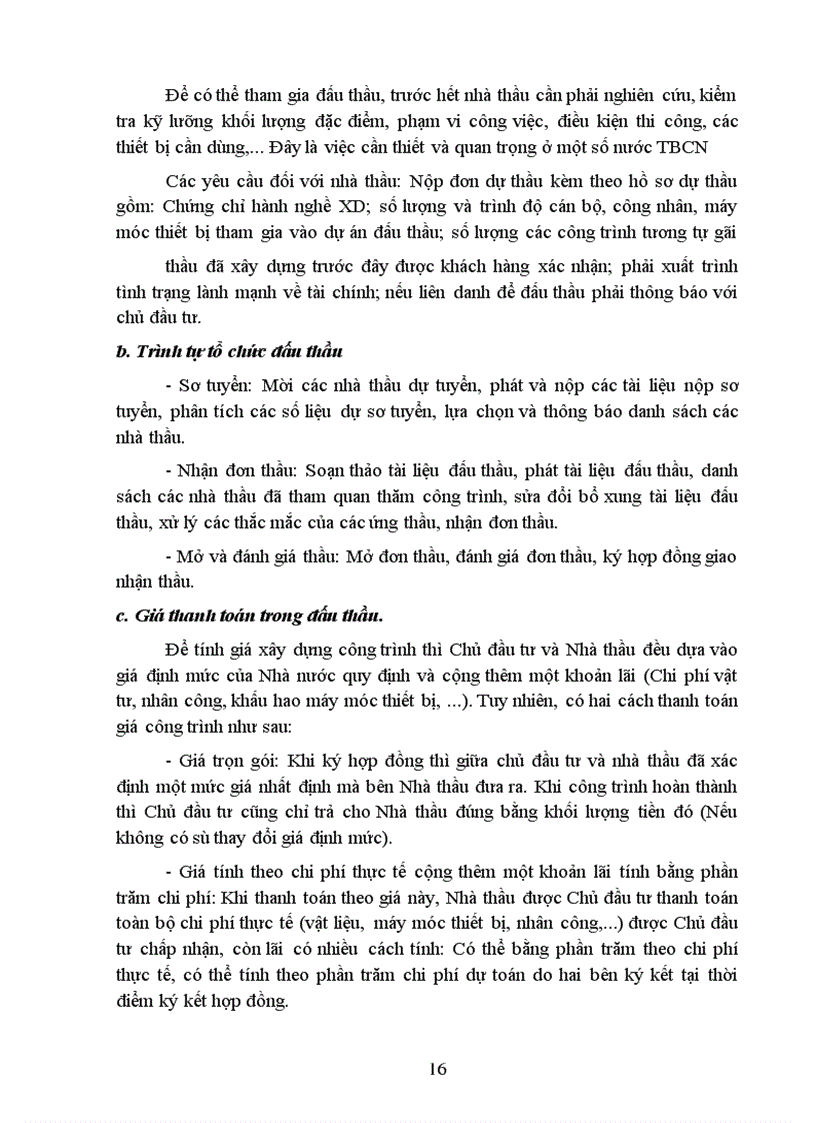 Để có thể tham gia đấu thầu, trước hết nhà thầu cần phải nghiên cứu, kiểm tra kỹ lưỡng khối lượng đặc điểm, phạm vi công việc, điều kiện thi công, các thiết bị cần dùng,... Đây là việc cần thiết và quan trọng ở một số nước TBCN

Các yêu cầu đối với nhà thầu: Nộp đơn dự thầu kèm theo hồ sơ dự thầu gồm: Chứng chỉ hành nghề XD; số lượng và trình độ cán bộ, công nhân, máy móc thiết bị tham gia vào dự án đấu thầu; số lượng các công trình tương tự gãi

thầu đã xây dựng trước đây được khách hàng xác nhận; phải xuất trình tình trạng lành mạnh về tài chính; nếu liên danh để đấu thầu phải thông báo với chủ đầu tư.

b. Trình tự tổ chức đấu thầu

- Sơ tuyển: Mời các nhà thầu dự tuyển, phát và nộp các tài liệu nộp sơ tuyển, phân tích các số liệu dự sơ tuyển, lựa chọn và thông báo danh sách các nhà thầu.

- Nhận đơn thầu: Soạn thảo tài liệu đấu thầu, phát tài liệu đấu thầu, danh sách các nhà thầu đã tham quan thăm công trình, sửa đổi bổ xung tài liệu đấu thầu, xử lý các thắc mắc của các ứng thầu, nhận đơn thầu.

- Mở và đánh giá thầu: Mở đơn thầu, đánh giá đơn thầu, ký hợp đồng giao nhận thầu.

c. Giá thanh toán trong đấu thầu.

Để tính giá xây dựng công trình thì Chủ đầu tư và Nhà thầu đều dựa vào giá định mức của Nhà nước quy định và cộng thêm một khoản lãi (Chi phí vật tư, nhân công, khấu hao máy móc thiết bị, ...). Tuy nhiên, có hai cách thanh toán giá công trình như sau:

- Giá trọn gói: Khi ký hợp đồng thì giữa chủ đầu tư và nhà thầu đã xác định một mức giá nhất định mà bên Nhà thầu đưa ra. Khi công trình hoàn thành thì Chủ đầu tư cũng chỉ trả cho Nhà thầu đúng bằng khối lượng tiền đó (Nếu không có sù thay đổi giá định mức).

- Giá tính theo chi phí thực tế cộng thêm một khoản lãi tính bằng phần trăm chi phí: Khi thanh toán theo giá này, Nhà thầu được Chủ đầu tư thanh toán toàn bộ chi phí thực tế (vật liệu, máy móc thiết bị, nhân công,...) được Chủ đầu tư chấp nhận, còn lãi có nhiều cách tính: Có thể bằng phần trăm theo chi phí thực tế, có thể tính theo phần trăm chi phí dự toán do hai bên ký kết tại thời điểm ký kết hợp đồng.

16